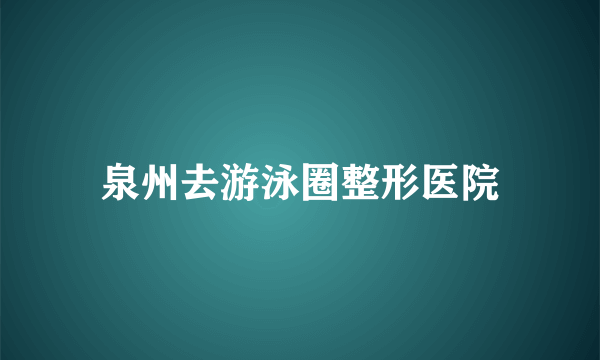 泉州去游泳圈整形医院